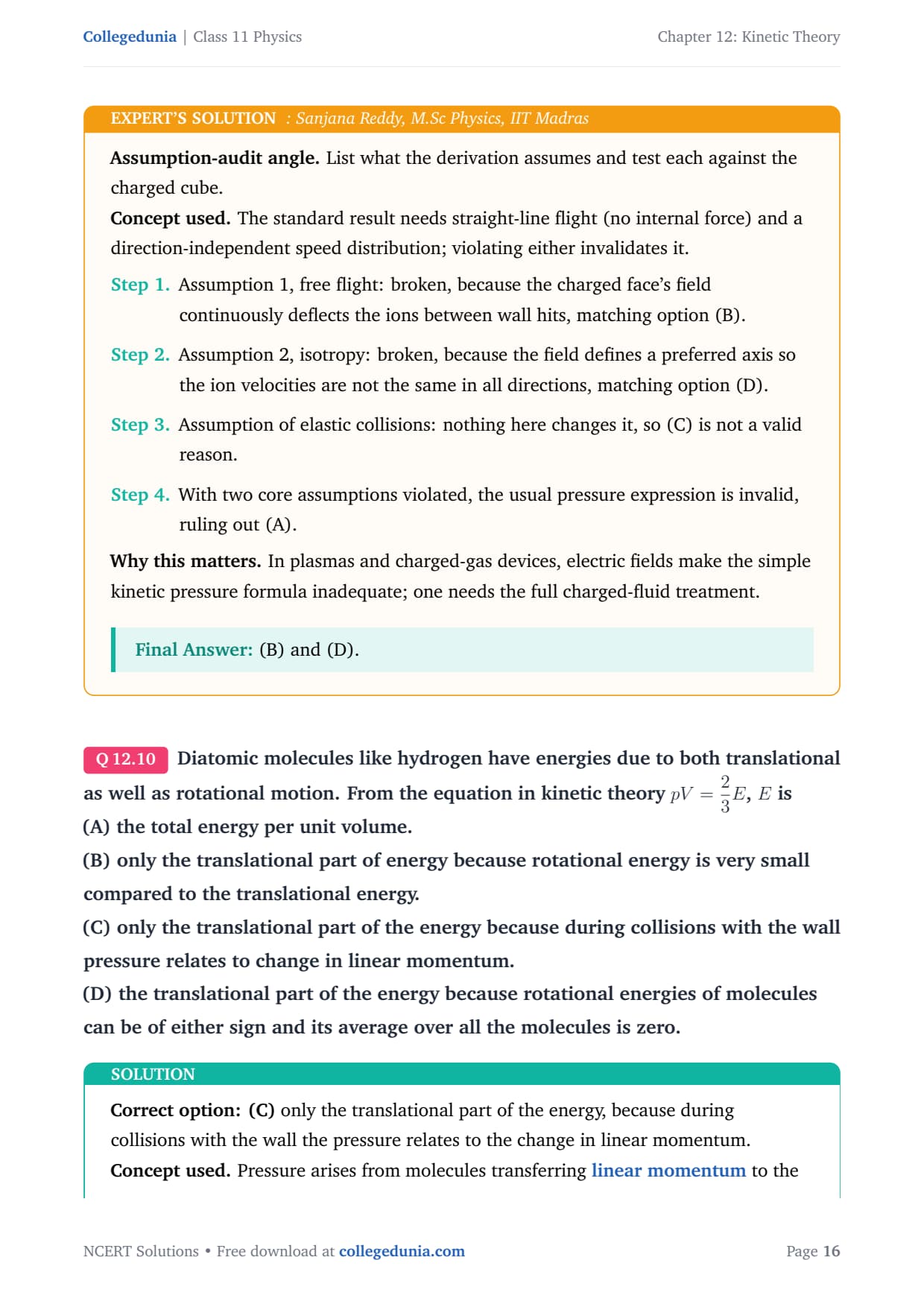 Collegedunia | Class 11 Physics

Chapter 12: Kinetic Theory

EXPERT'S SOLUTION : Sanjana Reddy, M.Sc Physics, IIT Madras

Assumption-audit angle. List what the derivation assumes and test each against the charged cube.

Concept used. The standard result needs straight-line flight (no internal force) and a direction-independent speed distribution; violating either invalidates it.

Step 1. Assumption 1, free flight: broken, because the charged face's field continuously deflects the ions between wall hits, matching option (B).

Step 2. Assumption 2, isotropy: broken, because the field defines a preferred axis so the ion velocities are not the same in all directions, matching option (D).

Step 3. Assumption of elastic collisions: nothing here changes it, so (C) is not a valid reason.

Step 4. With two core assumptions violated, the usual pressure expression is invalid, ruling out (A).

Why this matters. In plasmas and charged-gas devices, electric fields make the simple kinetic pressure formula inadequate; one needs the full charged-fluid treatment.

Final Answer: (B) and (D).

Q 12.10 Diatomic molecules like hydrogen have energies due to both translational as well as rotational motion. From the equation in kinetic theory $pV = \frac{2}{3}E$, $E$ is

(A) the total energy per unit volume.

(B) only the translational part of energy because rotational energy is very small compared to the translational energy.

(C) only the translational part of the energy because during collisions with the wall pressure relates to change in linear momentum.

(D) the translational part of the energy because rotational energies of molecules can be of either sign and its average over all the molecules is zero.

SOLUTION

Correct option: (C) only the translational part of the energy, because during collisions with the wall the pressure relates to the change in linear momentum.

Concept used. Pressure arises from molecules transferring linear momentum to the

NCERT Solutions • Free download at collegedunia.com

Page 16